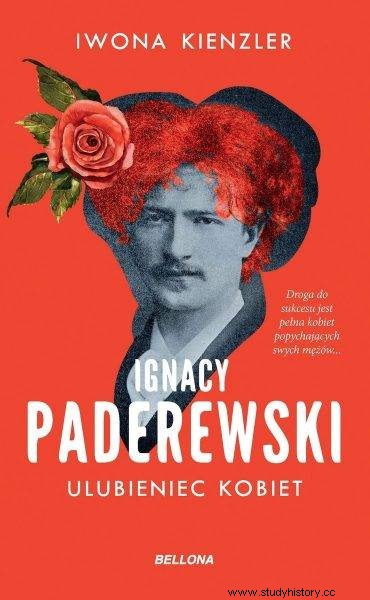 IWONA KIENZLER

Droga do sukcesu jest pełna kobiet popychających swych mężów...

IGNACY
PADEREWSKI
ULUBIENIEC KOBIET

BELLONA

www.studyhistory.cc